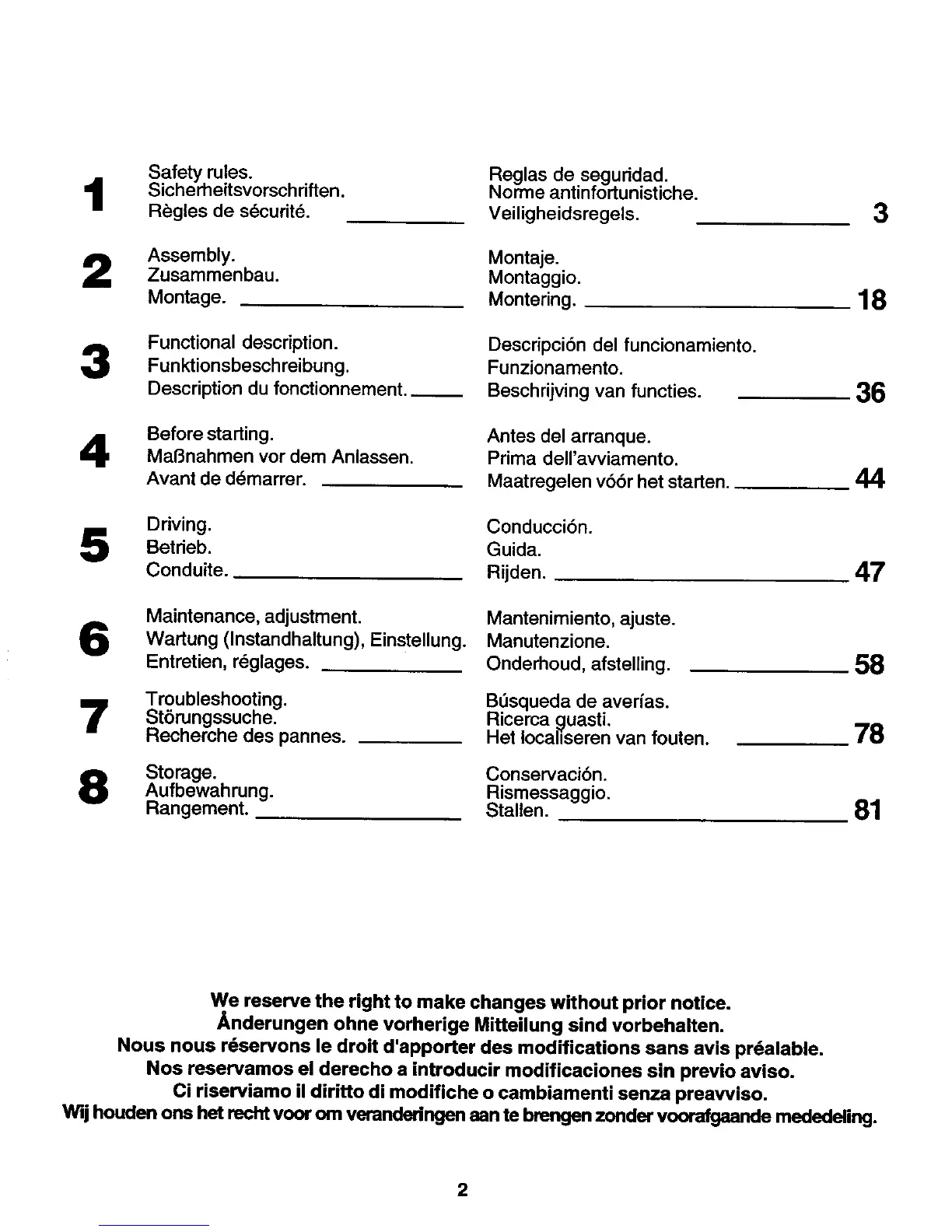 1
Safety rules.
Sicherheitsvorschriften.
Règles de sécurité.

Reglas de seguridad.
Norme antinfortunistiche.
Veiligheidsregels. 3

2
Assembly.
Zusammenbau.
Montage.

Montaje.
Montaggio.
Montering. 18

3
Functional description.
Funktionsbeschreibung.
Description du fonctionnement.

Descripción del funcionamiento.
Funzionamento.
Beschrijving van functies. 36

4
Before starting.
Maßnahmen vor dem Anlassen.
Avant de démarrer.

Antes del arranque.
Prima dell'avviamento.
Maatregelen vóór het starten. 44

5
Driving.
Betrieb.
Conduite.

Conducción.
Guida.
Rijden. 47

6
Maintenance, adjustment.
Wartung (Instandhaltung), Einstellung.
Entretien, réglages.

Mantenimiento, ajuste.
Manutenzione.
Onderhoud, afstelling. 58

7
Troubleshooting.
Störungssuche.
Recherche des pannes.

Búsqueda de averías.
Ricerca guasti.
Het localiseren van fouten. 78

8
Storage.
Aufbewahrung.
Rangement.

Conservación.
Rismessaggio.
Stallen. 81

We reserve the right to make changes without prior notice.
Änderungen ohne vorherige Mitteilung sind vorbehalten.
Nous nous réservons le droit d'apporter des modifications sans avis préalable.
Nos reservamos el derecho a introducir modificaciones sin previo aviso.
Ci riserviamo il diritto di modifiche o cambiamenti senza preavviso.
Wij houden ons het recht voor om veranderingen aan te brengen zonder voorafgaande mededeling.

2